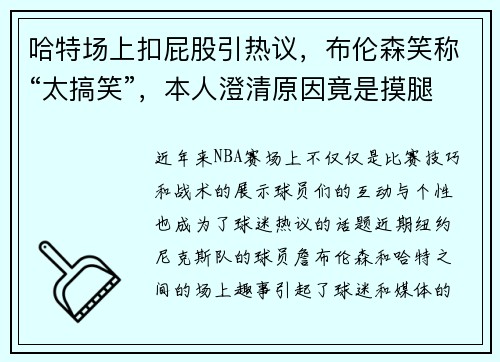 哈特场上扣屁股引热议，布伦森笑称“太搞笑”，本人澄清原因竟是摸腿

近年来NBA赛场上不仅仅是比赛技巧和战术的展示球员们的互动与个性也成为了球迷热议的话题近期纽约尼克斯队的球员詹布伦森和哈特之间的场上趣事引起了球迷和媒体的